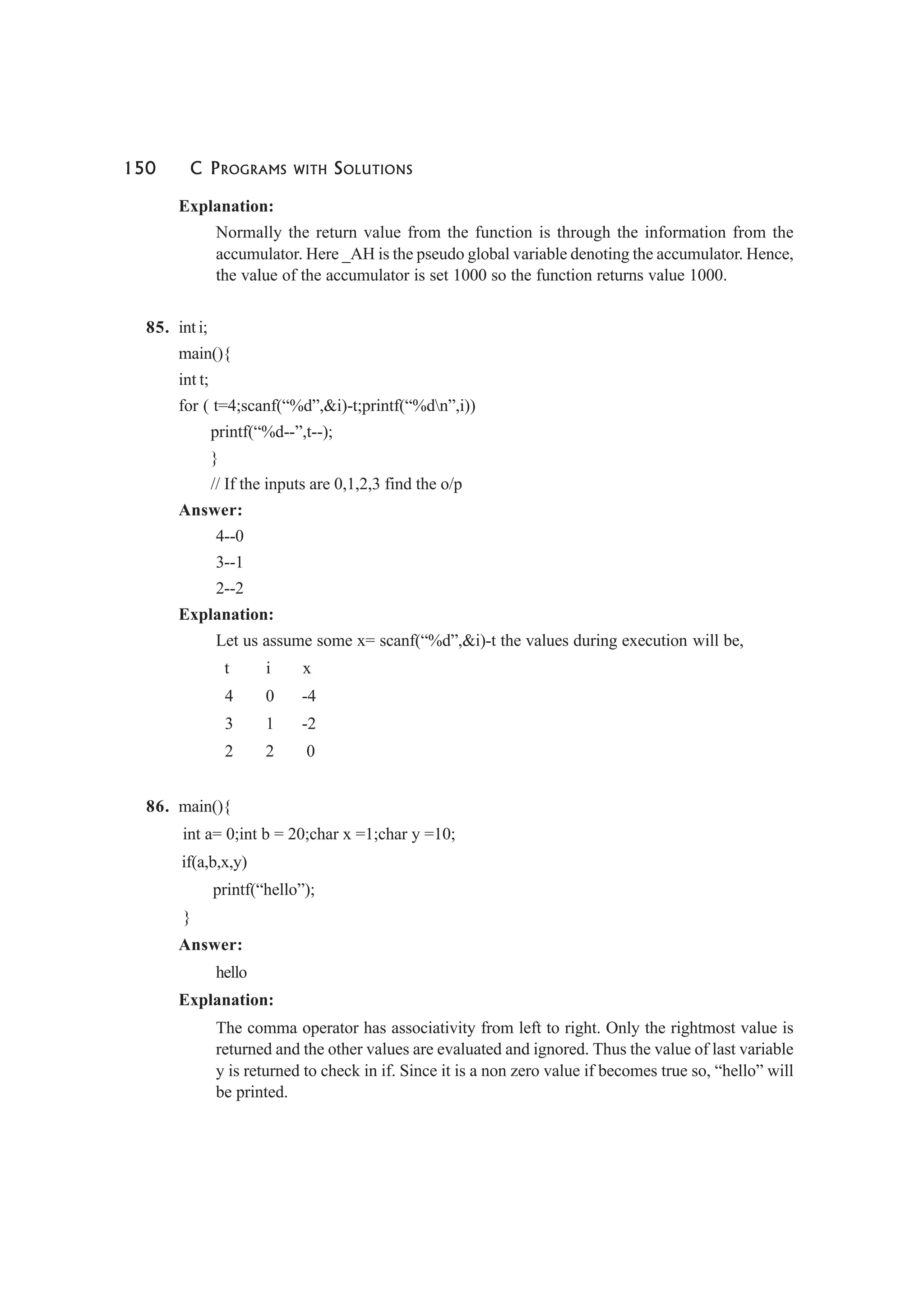 150 C PROGRAMS WITH SOLUTIONS

Explanation:

Normally the return value from the function is through the information from the accumulator. Here _AH is the pseudo global variable denoting the accumulator. Hence, the value of the accumulator is set 1000 so the function returns value 1000.

85. int i;
main(){
int t;
for ( t=4;scanf(“%d”,&i)-t;printf(“%d\n”,i))
printf(“%d--”,t--);
}
// If the inputs are 0,1,2,3 find the o/p

Answer:

4--0
3--1
2--2

Explanation:

Let us assume some x= scanf(“%d”,&i)-t the values during execution will be,

| t | i | x |
|---|---|---|
| 4 | 0 | -4 |
| 3 | 1 | -2 |
| 2 | 2 | 0 |

86. main(){
int a= 0;int b = 20;char x =1;char y =10;
if(a,b,x,y)
printf(“hello”);
}

Answer:

hello

Explanation:

The comma operator has associativity from left to right. Only the rightmost value is returned and the other values are evaluated and ignored. Thus the value of last variable y is returned to check in if. Since it is a non zero value if becomes true so, “hello” will be printed.